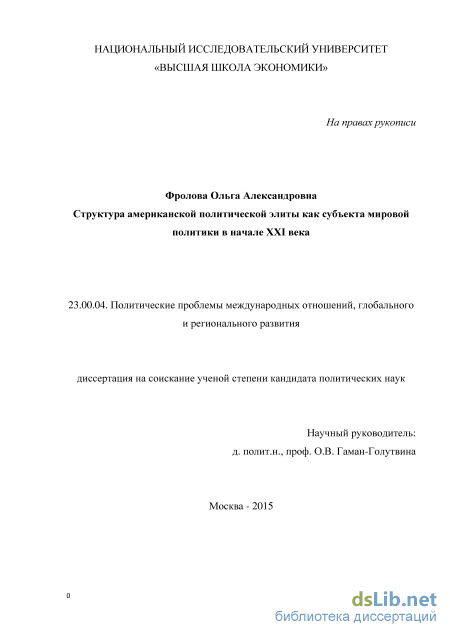 НАЦИОНАЛЬНЫЙ ИССЛЕДОВАТЕЛЬСКИЙ УНИВЕРСИТЕТ
«ВЫСШАЯ ШКОЛА ЭКОНОМИКИ»

На правах рукописи

Фролова Ольга Александровна
Структура американской политической элиты как субъекта мировой политики в начале XXI века

23.00.04. Политические проблемы международных отношений, глобального и регионального развития

диссертация на соискание ученой степени кандидата политических наук

Научный руководитель:
д. полит.н., проф. О.В. Гаман-Голутвина

Москва - 2015

0

dsLib.net
библиотека диссертаций